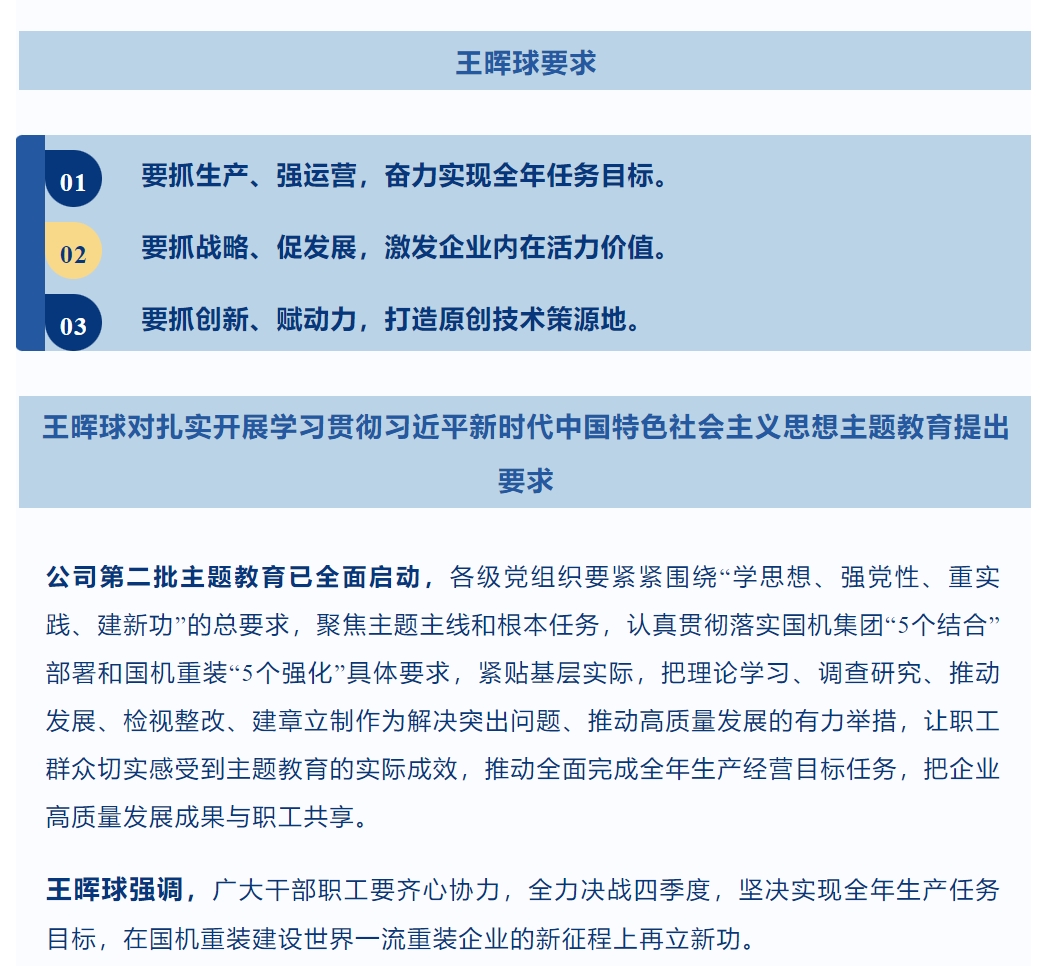 王晖球要求

01 要抓生产、强运营，奋力实现全年任务目标。

02 要抓战略、促发展，激发企业内在活力价值。

03 要抓创新、赋动力，打造原创技术策源地。

王晖球对扎实开展学习贯彻习近平新时代中国特色社会主义思想主题教育提出要求

公司第二批主题教育已全面启动，各级党组织要紧紧围绕“学思想、强党性、重实践、建新功”的总要求，聚焦主题主线和根本任务，认真贯彻落实国机集团“5个结合”部署和国机重装“5个强化”具体要求，紧贴基层实际，把理论学习、调查研究、推动发展、检视整改、建章立制作为解决突出问题、推动高质量发展的有力举措，让职工群众切实感受到主题教育的实际成效，推动全面完成全年生产经营目标任务，把企业高质量发展成果与职工共享。

王晖球强调，广大干部职工要齐心协力，全力决战四季度，坚决实现全年生产任务目标，在国机重装建设世界一流重装企业的新征程上再立新功。